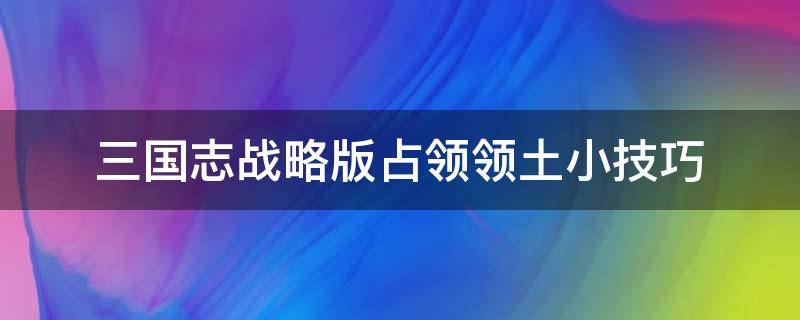 三国志战略版占领领土小技巧